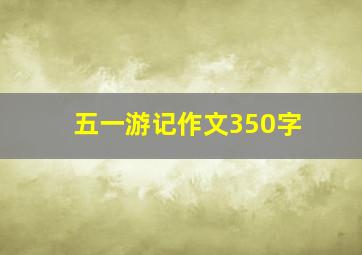 五一游记作文350字